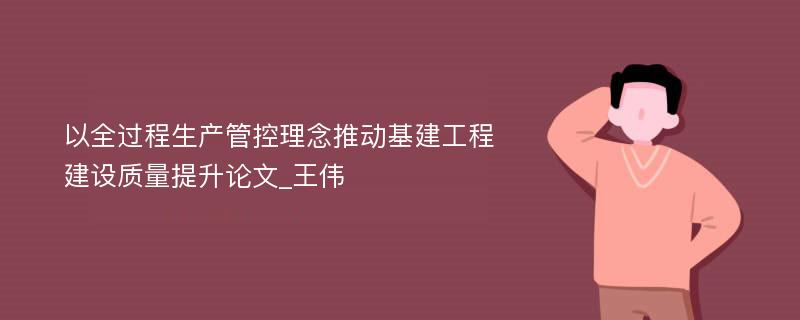 以全过程生产管控理念推动基建工程建设质量提升论文_王伟